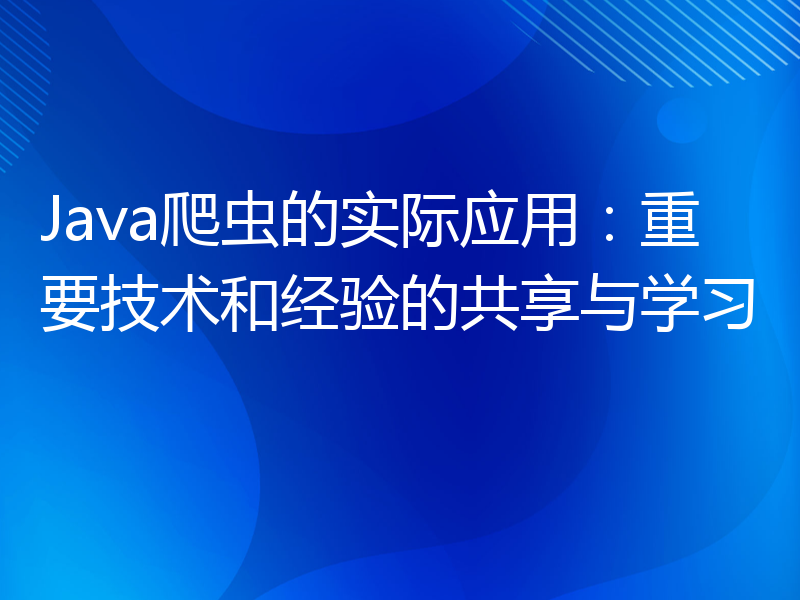 Java爬虫的实际应用：重要技术和经验的共享与学习